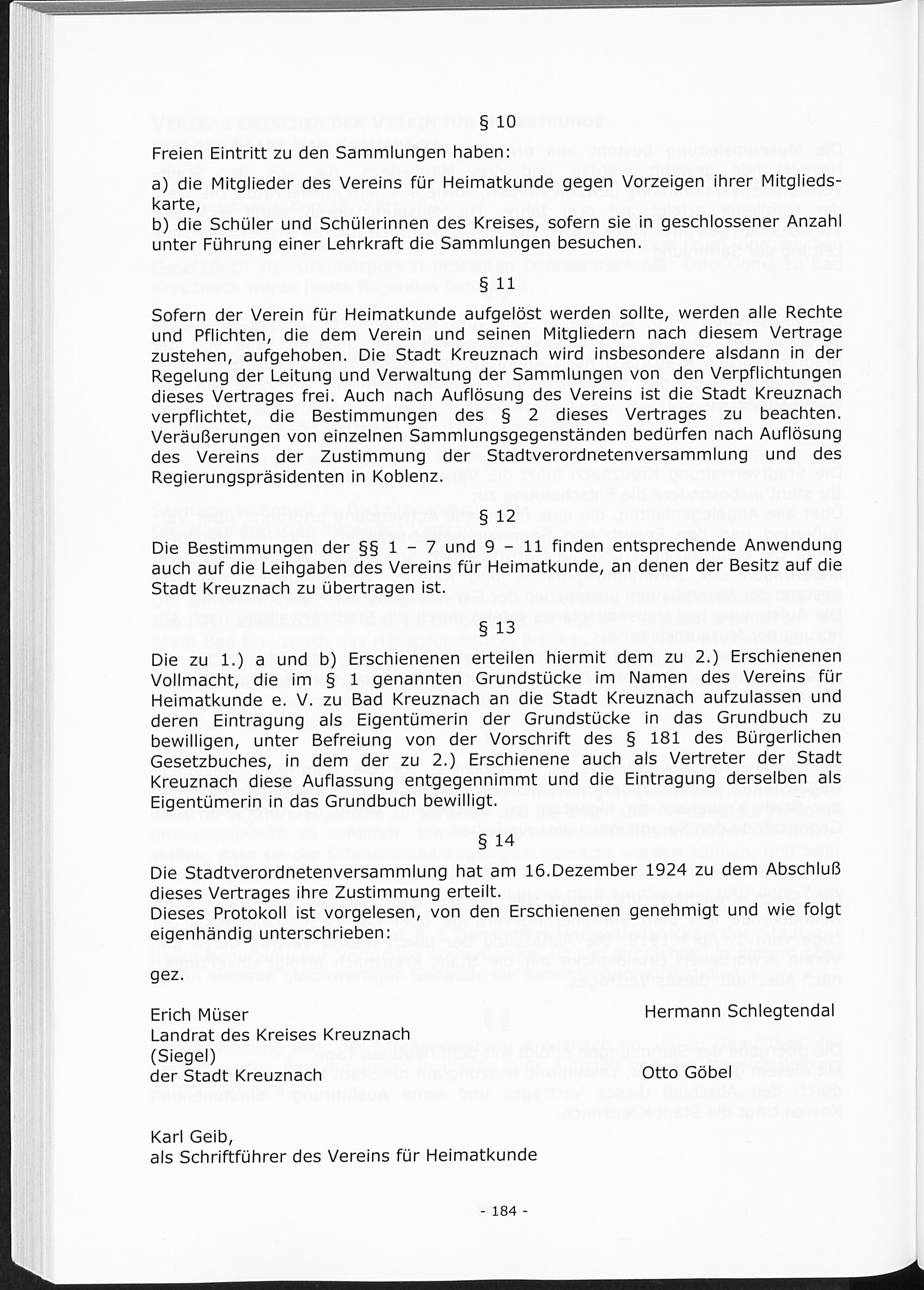 § 10

Freien Eintritt zu den Sammlungen haben:

a) die Mitglieder des Vereins für Heimatkunde gegen Vorzeigen ihrer Mitgliedskarte,
b) die Schüler und Schülerinnen des Kreises, sofern sie in geschlossener Anzahl unter Führung einer Lehrkraft die Sammlungen besuchen.

§ 11

Sofern der Verein für Heimatkunde aufgelöst werden sollte, werden alle Rechte und Pflichten, die dem Verein und seinen Mitgliedern nach diesem Vertrage zustehen, aufgehoben. Die Stadt Kreuznach wird insbesondere alsdann in der Regelung der Leitung und Verwaltung der Sammlungen von den Verpflichtungen dieses Vertrages frei. Auch nach Auflösung des Vereins ist die Stadt Kreuznach verpflichtet, die Bestimmungen des § 2 dieses Vertrages zu beachten. Veräußerungen von einzelnen Sammlungsgegenständen bedürfen nach Auflösung des Vereins der Zustimmung der Stadtverordnetenversammlung und des Regierungspräsidenten in Koblenz.

§ 12

Die Bestimmungen der §§ 1 – 7 und 9 – 11 finden entsprechende Anwendung auch auf die Leihgaben des Vereins für Heimatkunde, an denen der Besitz auf die Stadt Kreuznach zu übertragen ist.

§ 13

Die zu 1.) a und b) Erschienenen erteilen hiermit dem zu 2.) Erschienenen Vollmacht, die im § 1 genannten Grundstücke im Namen des Vereins für Heimatkunde e. V. zu Bad Kreuznach an die Stadt Kreuznach aufzulassen und deren Eintragung als Eigentümerin der Grundstücke in das Grundbuch zu bewilligen, unter Befreiung von der Vorschrift des § 181 des Bürgerlichen Gesetzbuches, in dem der zu 2.) Erschienene auch als Vertreter der Stadt Kreuznach diese Auflassung entgegennimmt und die Eintragung derselben als Eigentümerin in das Grundbuch bewilligt.

§ 14

Die Stadtverordnetenversammlung hat am 16.Dezember 1924 zu dem Abschluß dieses Vertrages ihre Zustimmung erteilt.
Dieses Protokoll ist vorgelesen, von den Erschienenen genehmigt und wie folgt eigenhändig unterschrieben:

gez.

Erich Müser
Landrat des Kreises Kreuznach
(Siegel)
der Stadt Kreuznach

Hermann Schlegtendal

Otto Göbel

Karl Geib,
als Schriftführer des Vereins für Heimatkunde

- 184 -